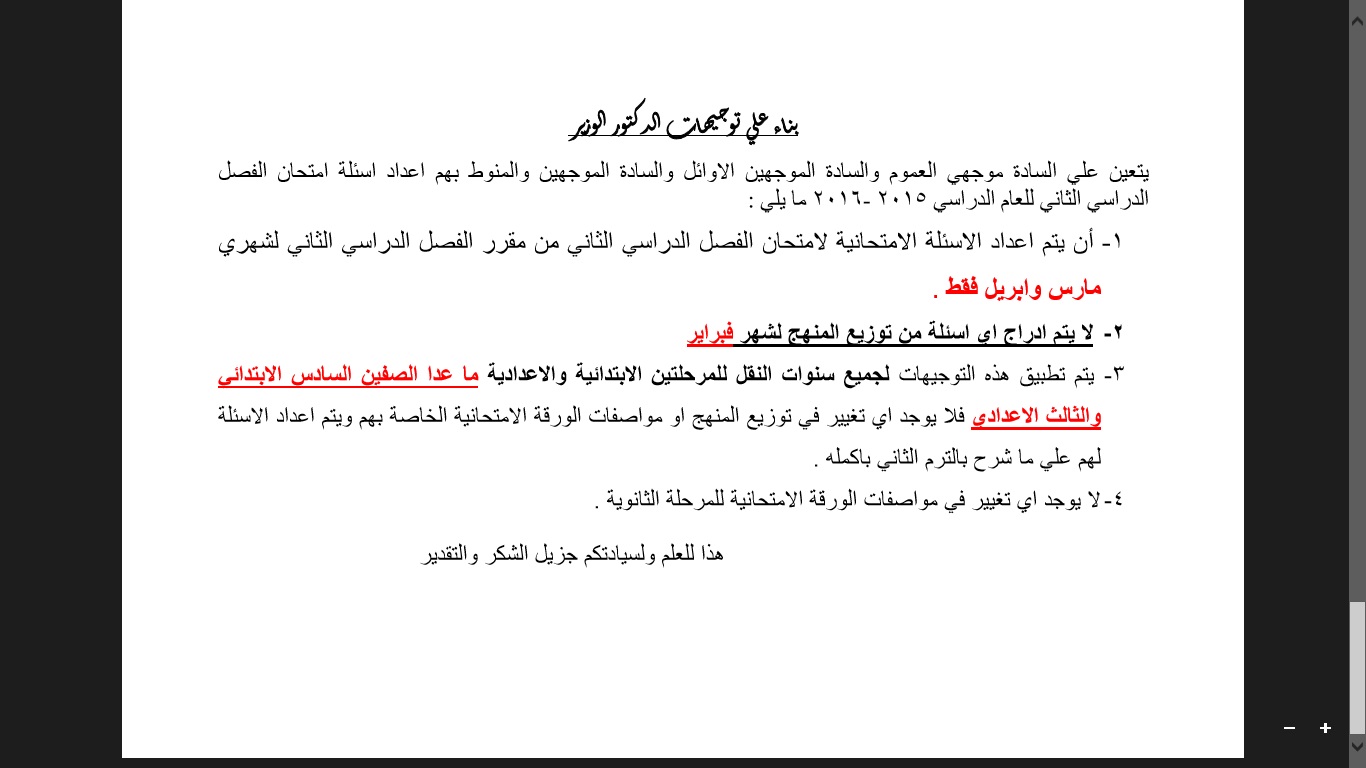 بناء علي توجيهات الدكتور الوزير

يتعين علي السادة موجهي العموم والسادة الموجهين الاوائل والسادة الموجهين والمنوط بهم اعداد اسئلة امتحان الفصل الدراسي الثاني للعام الدراسي ٢٠١٥ -٢٠١٦ ما يلي :

١- أن يتم اعداد الاسئلة الامتحانية لامتحان الفصل الدراسي الثاني من مقرر الفصل الدراسي الثاني لشهري مارس وابريل فقط .

٢- لا يتم ادراج اي اسئلة من توزيع المنهج لشهر فبراير

٣- يتم تطبيق هذه التوجيهات لجميع سنوات النقل للمرحلتين الابتدائية والاعدادية ما عدا الصفين السادس الابتدائي والثالث الاعدادي فلا يوجد اي تغيير في توزيع المنهج او مواصفات الورقة الامتحانية الخاصة بهم ويتم اعداد الاسئلة لهم علي ما شرح بالترم الثاني باكمله .

٤- لا يوجد اي تغيير في مواصفات الورقة الامتحانية للمرحلة الثانوية .

هذا للعلم ولسيادتكم جزيل الشكر والتقدير

− +